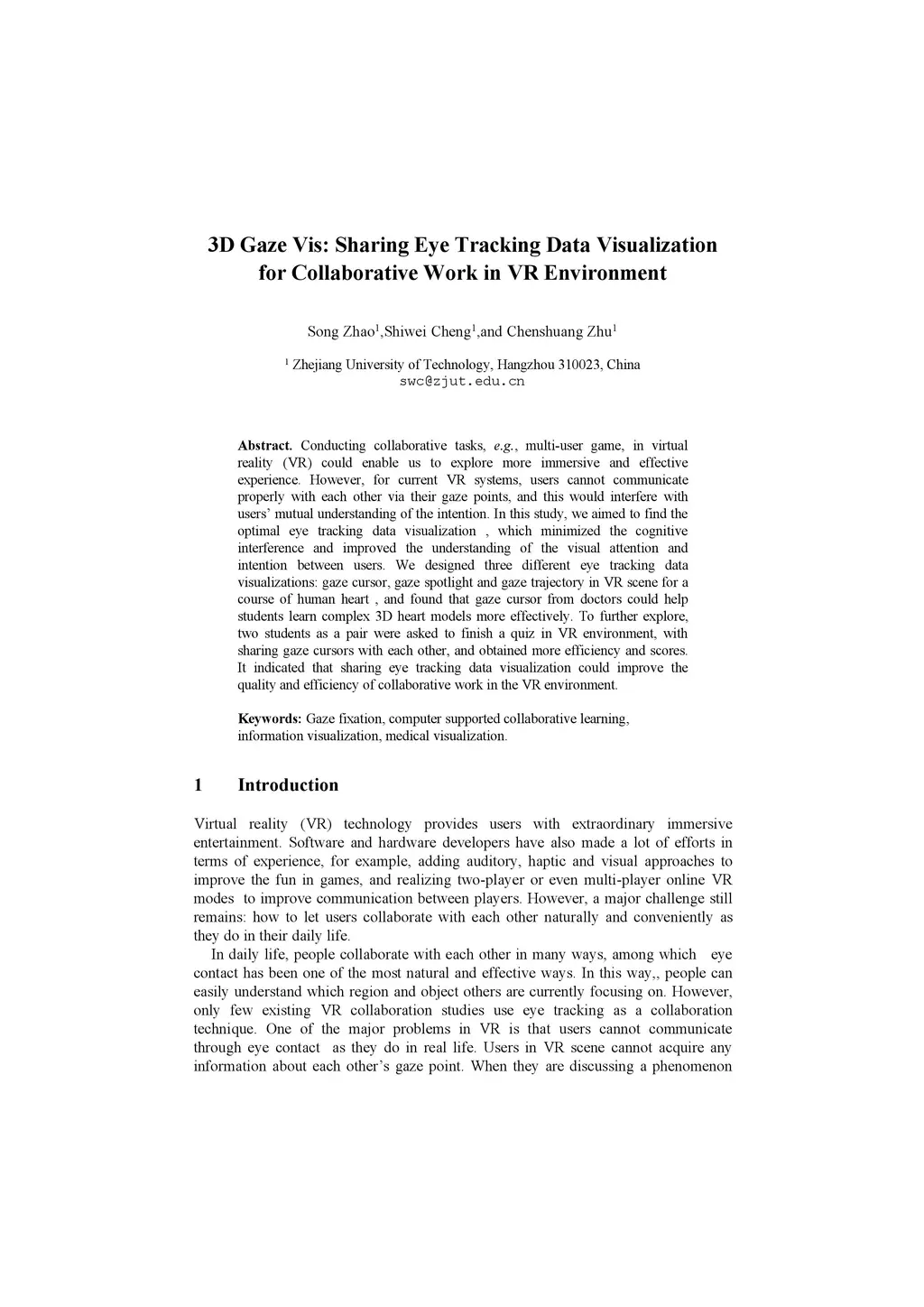 3D Gaze Vis: Sharing Eye Tracking Data Visualization for Collaborative Work in VR Environment

Song Zhao$^1$,Shiwei Cheng$^1$,and Chenshuang Zhu$^1$

$^1$ Zhejiang University of Technology, Hangzhou 310023, China
swc@zjut.edu.cn

Abstract. Conducting collaborative tasks, e.g., multi-user game, in virtual reality (VR) could enable us to explore more immersive and effective experience. However, for current VR systems, users cannot communicate properly with each other via their gaze points, and this would interfere with users' mutual understanding of the intention. In this study, we aimed to find the optimal eye tracking data visualization , which minimized the cognitive interference and improved the understanding of the visual attention and intention between users. We designed three different eye tracking data visualizations: gaze cursor, gaze spotlight and gaze trajectory in VR scene for a course of human heart , and found that gaze cursor from doctors could help students learn complex 3D heart models more effectively. To further explore, two students as a pair were asked to finish a quiz in VR environment, with sharing gaze cursors with each other, and obtained more efficiency and scores. It indicated that sharing eye tracking data visualization could improve the quality and efficiency of collaborative work in the VR environment.

Keywords: Gaze fixation, computer supported collaborative learning, information visualization, medical visualization.

1 Introduction

Virtual reality (VR) technology provides users with extraordinary immersive entertainment. Software and hardware developers have also made a lot of efforts in terms of experience, for example, adding auditory, haptic and visual approaches to improve the fun in games, and realizing two-player or even multi-player online VR modes to improve communication between players. However, a major challenge still remains: how to let users collaborate with each other naturally and conveniently as they do in their daily life.

In daily life, people collaborate with each other in many ways, among which eye contact has been one of the most natural and effective ways. In this way,, people can easily understand which region and object others are currently focusing on. However, only few existing VR collaboration studies use eye tracking as a collaboration technique. One of the major problems in VR is that users cannot communicate through eye contact as they do in real life. Users in VR scene cannot acquire any information about each other's gaze point. When they are discussing a phenomenon